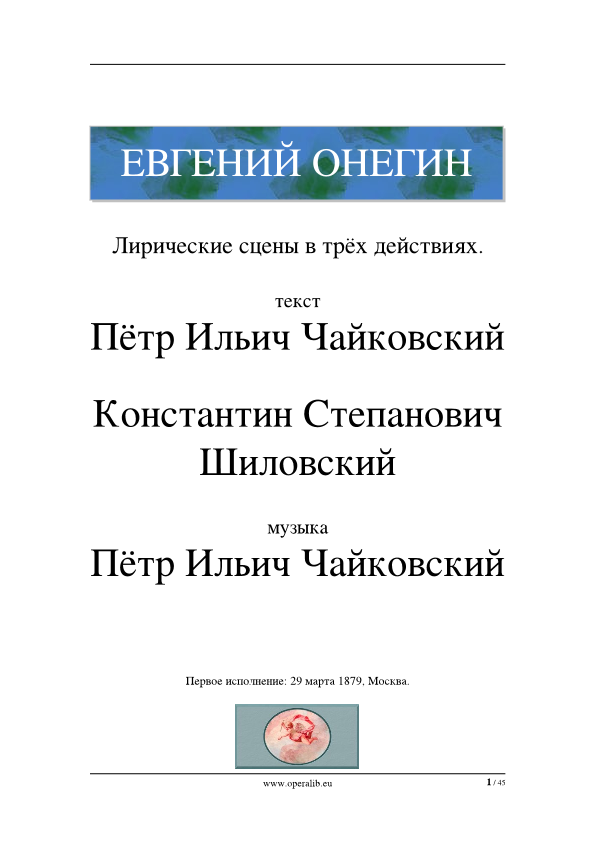 ЕВГЕНИЙ ОНЕГИН

Лирические сцены в трёх действиях.

текст

Пётр Ильич Чайковский

Константин Степанович Шиловский

музыка

Пётр Ильич Чайковский

Первое исполнение: 29 марта 1879, Москва.

www.operalib.eu

1 / 45